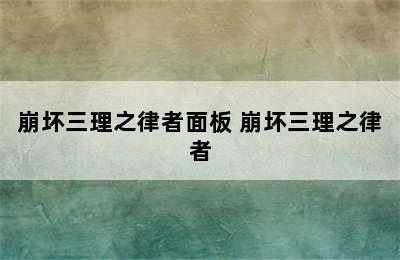 崩坏三理之律者面板 崩坏三理之律者